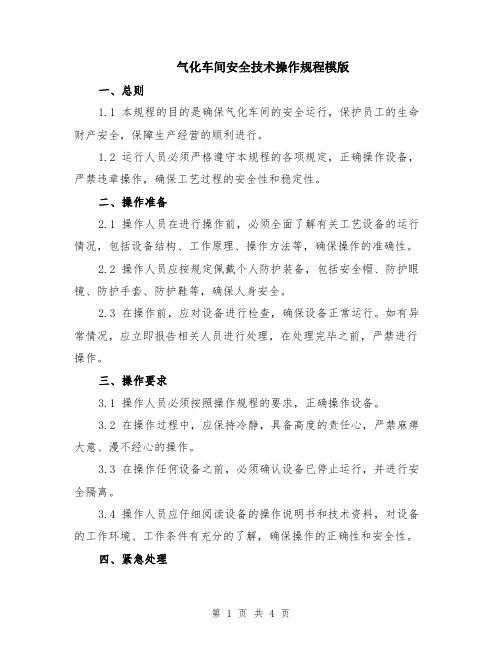 气化车间安全技术操作规程模版

一、总则

1.1 本规程的目的是确保气化车间的安全运行，保护员工的生命财产安全，保障生产经营的顺利进行。

1.2 运行人员必须严格遵守本规程的各项规定，正确操作设备，严禁违章操作，确保工艺过程的安全性和稳定性。

二、操作准备

2.1 操作人员在进行操作前，必须全面了解有关工艺设备的运行情况，包括设备结构、工作原理、操作方法等，确保操作的准确性。

2.2 操作人员应按规定佩戴个人防护装备，包括安全帽、防护眼镜、防护手套、防护鞋等，确保人身安全。

2.3 在操作前，应对设备进行检查，确保设备正常运行。如有异常情况，应立即报告相关人员进行处理，在处理完毕之前，严禁进行操作。

三、操作要求

3.1 操作人员必须按照操作规程的要求，正确操作设备。

3.2 在操作过程中，应保持冷静，具备高度的责任心，严禁麻痹大意、漫不经心的操作。

3.3 在操作任何设备之前，必须确认设备已停止运行，并进行安全隔离。

3.4 操作人员应仔细阅读设备的操作说明书和技术资料，对设备的工作环境、工作条件有充分的了解，确保操作的正确性和安全性。

四、紧急处理

第 1 页 共 4 页